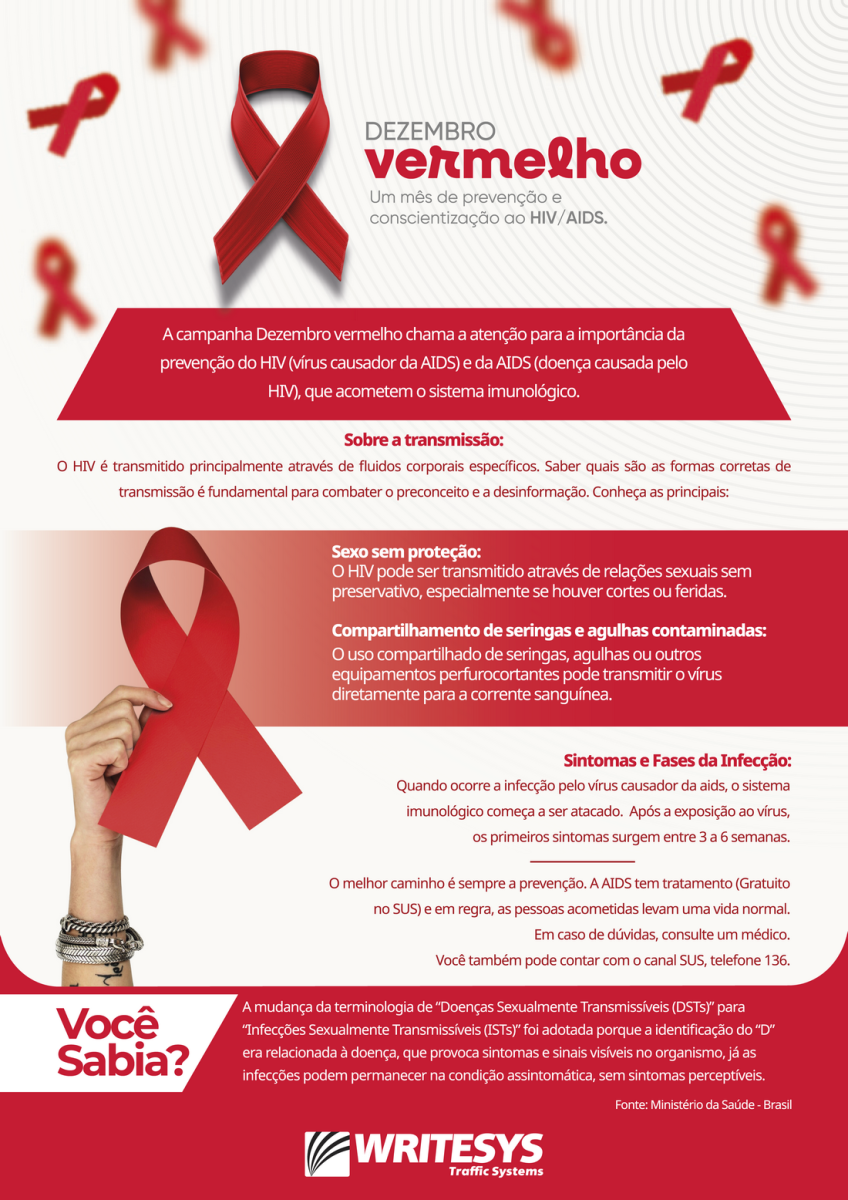 DEZEMBRO
vermelho
Um mês de prevenção e conscientização ao HIV/AIDS.

A campanha Dezembro vermelho chama a atenção para a importância da prevenção do HIV (vírus causador da AIDS) e da AIDS (doença causada pelo HIV), que acometem o sistema imunológico.

Sobre a transmissão:
O HIV é transmitido principalmente através de fluidos corporais específicos. Saber quais são as formas corretas de transmissão é fundamental para combater o preconceito e a desinformação. Conheça as principais:

Sexo sem proteção:
O HIV pode ser transmitido através de relações sexuais sem preservativo, especialmente se houver cortes ou feridas.

Compartilhamento de seringas e agulhas contaminadas:
O uso compartilhado de seringas, agulhas ou outros equipamentos perfurocortantes pode transmitir o vírus diretamente para a corrente sanguínea.

Sintomas e Fases da Infecção:
Quando ocorre a infecção pelo vírus causador da aids, o sistema imunológico começa a ser atacado. Após a exposição ao vírus, os primeiros sintomas surgem entre 3 a 6 semanas.

O melhor caminho é sempre a prevenção. A AIDS tem tratamento (Gratuito no SUS) e em regra, as pessoas acometidas levam uma vida normal. Em caso de dúvidas, consulte um médico. Você também pode contar com o canal SUS, telefone 136.

Você Sabia?

A mudança da terminologia de "Doenças Sexualmente Transmissíveis (DSTs)" para "Infecções Sexualmente Transmissíveis (ISTs)" foi adotada porque a identificação do "D" era relacionada à doença, que provoca sintomas e sinais visíveis no organismo, já as infecções podem permanecer na condição assintomática, sem sintomas perceptíveis.

Fonte: Ministério da Saúde - Brasil

WRITESYS
Traffic Systems